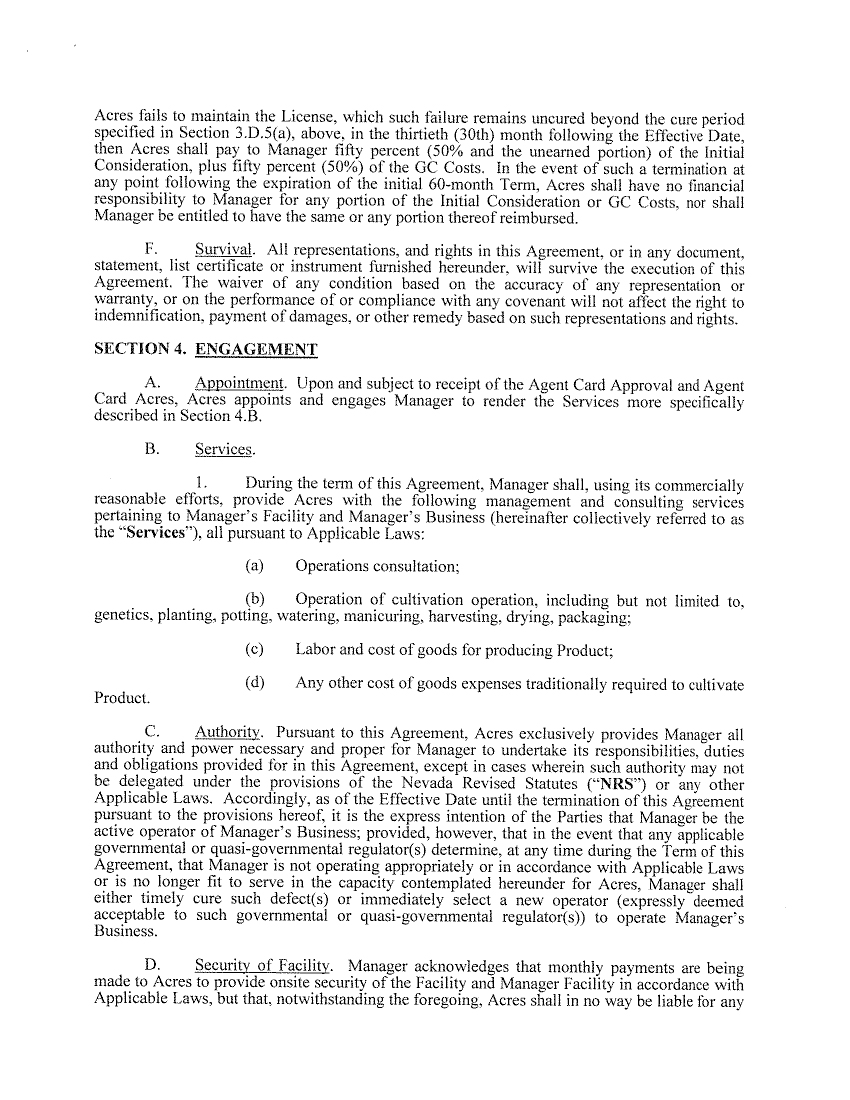 Acres fails to maintain the License, which such failure remains uncured beyond the cure period specified in Section 3.D.5(a), above, in the thirtieth (30th) month following the Effective Date, then Acres shall pay to Manager fifty percent (50% and the unearned portion) of the Initial Consideration, plus fifty percent (50%) of the GC Costs. In the event of such a termination at any point following the expiration of the initial 60-month Term, Acres shall have no financial responsibility to Manager for any portion of the Initial Consideration or GC Costs, nor shall Manager be entitled to have the same or any portion thereof reimbursed.

F. Survival. All representations, and rights in this Agreement, or in any document, statement, list certificate or instrument furnished hereunder, will survive the execution of this Agreement. The waiver of any condition based on the accuracy of any representation or warranty, or on the performance of or compliance with any covenant will not affect the right to indemnification, payment of damages, or other remedy based on such representations and rights.

SECTION 4. ENGAGEMENT

A. Appointment. Upon and subject to receipt of the Agent Card Approval and Agent Card Acres, Acres appoints and engages Manager to render the Services more specifically described in Section 4.B.

B. Services.

1. During the term of this Agreement, Manager shall, using its commercially reasonable efforts, provide Acres with the following management and consulting services pertaining to Manager's Facility and Manager's Business (hereinafter collectively referred to as the "Services"), all pursuant to Applicable Laws:

(a) Operations consultation;

(b) Operation of cultivation operation, including but not limited to, genetics, planting, potting, watering, manicuring, harvesting, drying, packaging;

(c) Labor and cost of goods for producing Product;

(d) Any other cost of goods expenses traditionally required to cultivate Product.

C. Authority. Pursuant to this Agreement, Acres exclusively provides Manager all authority and power necessary and proper for Manager to undertake its responsibilities, duties and obligations provided for in this Agreement, except in cases wherein such authority may not be delegated under the provisions of the Nevada Revised Statutes ("NRS") or any other Applicable Laws. Accordingly, as of the Effective Date until the termination of this Agreement pursuant to the provisions hereof, it is the express intention of the Parties that Manager be the active operator of Manager's Business; provided, however, that in the event that any applicable governmental or quasi-governmental regulator(s) determine, at any time during the Term of this Agreement, that Manager is not operating appropriately or in accordance with Applicable Laws or is no longer fit to serve in the capacity contemplated hereunder for Acres, Manager shall either timely cure such defect(s) or immediately select a new operator (expressly deemed acceptable to such governmental or quasi-governmental regulator(s)) to operate Manager's Business.

D. Security of Facility. Manager acknowledges that monthly payments are being made to Acres to provide onsite security of the Facility and Manager Facility in accordance with Applicable Laws, but that, notwithstanding the foregoing, Acres shall in no way be liable for any